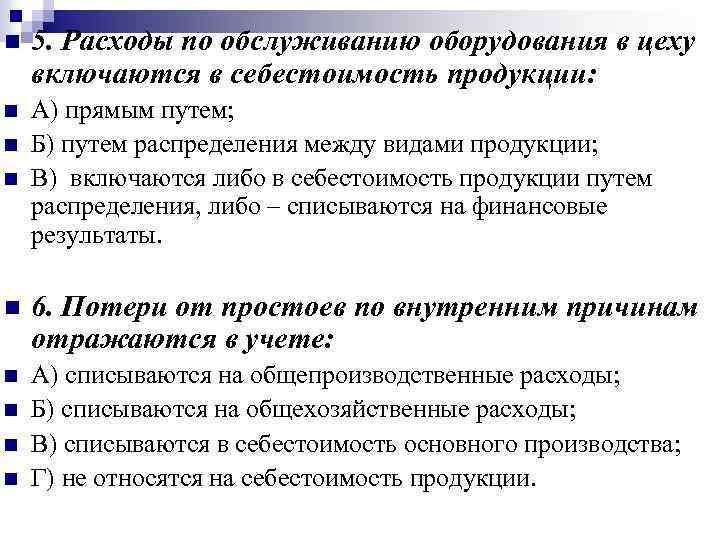 5. Расходы по обслуживанию оборудования в цеху включаются в себестоимость продукции:

А) прямым путем;

Б) путем распределения между видами продукции;

В) включаются либо в себестоимость продукции путем распределения, либо – списываются на финансовые результаты.

6. Потери от простоев по внутренним причинам отражаются в учете:

А) списываются на общепроизводственные расходы;

Б) списываются на общехозяйственные расходы;

В) списываются в себестоимость основного производства;

Г) не относятся на себестоимость продукции.